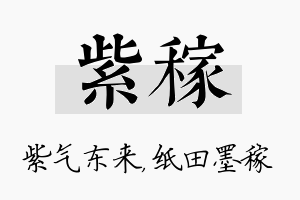 紫稼

紫气东来，纸田墨稼